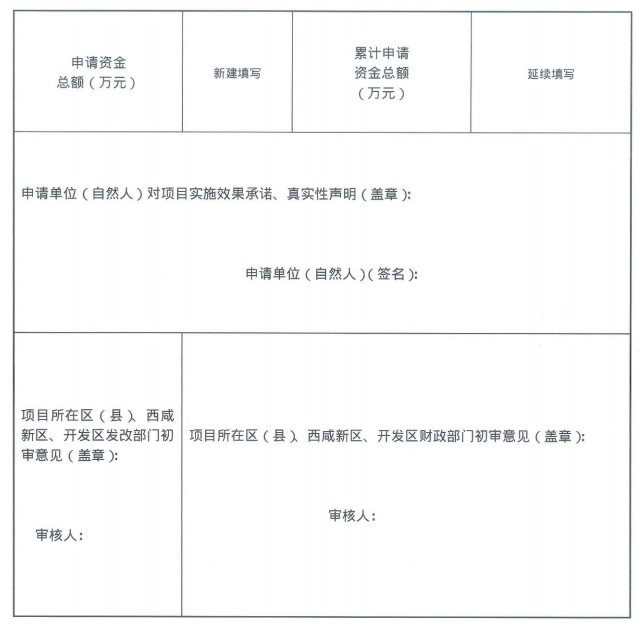 | 申请资金总额（万元） | 新建填写 | 累计申请资金总额（万元） | 延续填写 |
|---|---|---|---|

申请单位（自然人）对项目实施效果承诺、真实性声明（盖章）:

申请单位（自然人）（签名）:

| 项目所在区（县）、西咸新区、开发区发改部门初审意见（盖章）: 审核人: | 项目所在区（县）、西咸新区、开发区财政部门初审意见（盖章）: 审核人: |
|---|---|